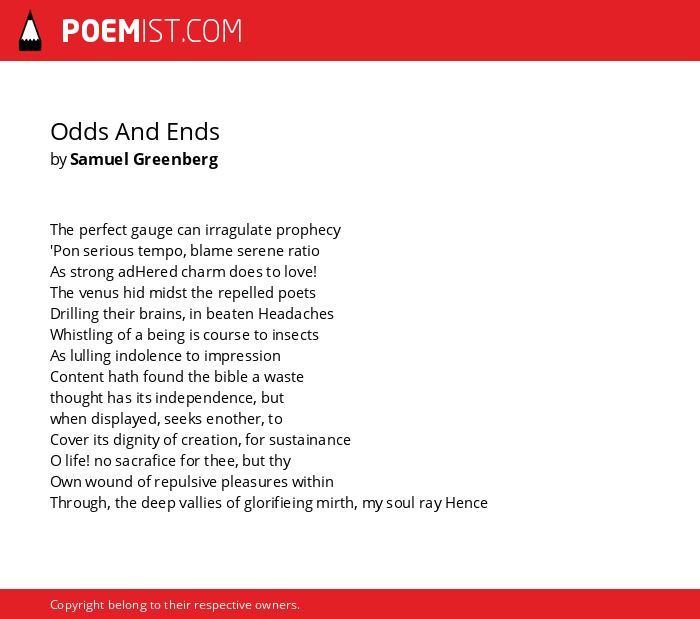 POEMIST.COM

Odds And Ends
by Samuel Greenberg

The perfect gauge can irragulate prophecy
'Pon serious tempo, blame serene ratio
As strong adHered charm does to love!
The venus hid midst the repelled poets
Drilling their brains, in beaten Headaches
Whistling of a being is course to insects
As lulling indolence to impression
Content hath found the bible a waste
thought has its independence, but
when displayed, seeks enother, to
Cover its dignity of creation, for sustainance
O life! no sacrafice for thee, but thy
Own wound of repulsive pleasures within
Through, the deep vallies of glorifieing mirth, my soul ray Hence

Copyright belong to their respective owners.